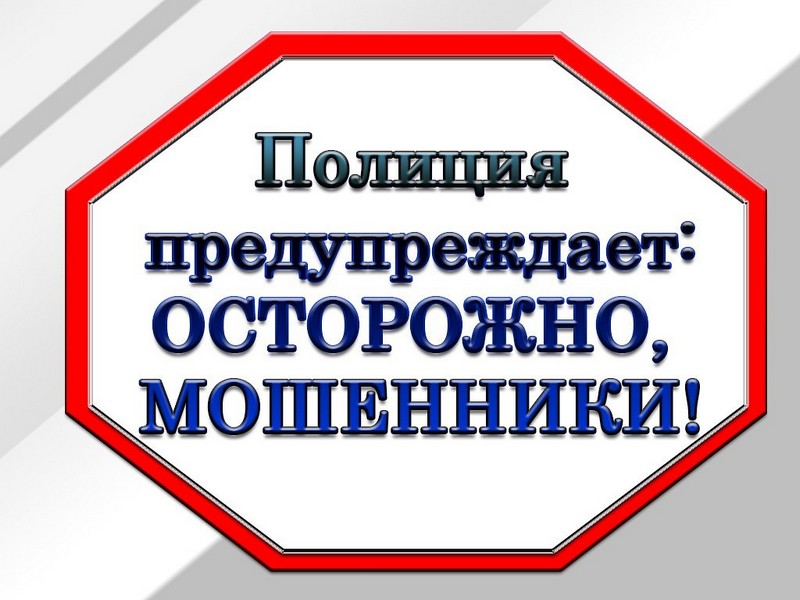 Полиция предупреждает: ОСТОРОЖНО, МОШЕННИКИ!